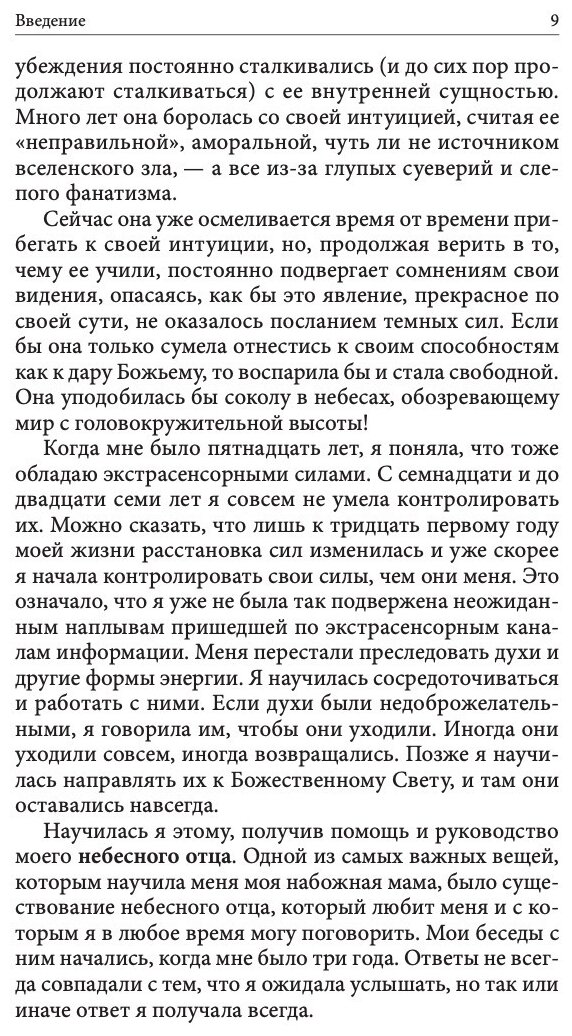 Введение 9

убеждения постоянно сталкивались (и до сих пор продолжают сталкиваться) с ее внутренней сущностью. Много лет она боролась со своей интуицией, считая ее «неправильной», аморальной, чуть ли не источником вселенского зла, — а все из-за глупых суеверий и слепого фанатизма.

Сейчас она уже осмеливается время от времени прибегать к своей интуиции, но, продолжая верить в то, чему ее учили, постоянно подвергает сомнениям свои видения, опасаясь, как бы это явление, прекрасное по своей сути, не оказалось посланием темных сил. Если бы она только сумела отнестись к своим способностям как к дару Божьему, то воспарила бы и стала свободной. Она уподобилась бы соколу в небесах, обозревающему мир с головокружительной высоты!

Когда мне было пятнадцать лет, я поняла, что тоже обладаю экстрасенсорными силами. С семнадцати и до двадцати семи лет я совсем не умела контролировать их. Можно сказать, что лишь к тридцать первому году моей жизни расстановка сил изменилась и уже скорее я начала контролировать свои силы, чем они меня. Это означало, что я уже не была так подвержена неожиданным наплывам пришедшей по экстрасенсорным каналам информации. Меня перестали преследовать духи и другие формы энергии. Я научилась сосредоточиваться и работать с ними. Если духи были недоброжелательными, я говорила им, чтобы они уходили. Иногда они уходили совсем, иногда возвращались. Позже я научилась направлять их к Божественному Свету, и там они оставались навсегда.

Научилась я этому, получив помощь и руководство моего небесного отца. Одной из самых важных вещей, которым научила меня моя набожная мама, было существование небесного отца, который любит меня и с которым я в любое время могу поговорить. Мои беседы с ним начались, когда мне было три года. Ответы не всегда совпадали с тем, что я ожидала услышать, но так или иначе ответ я получала всегда.